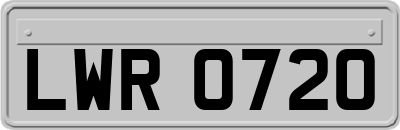 LWR 0720